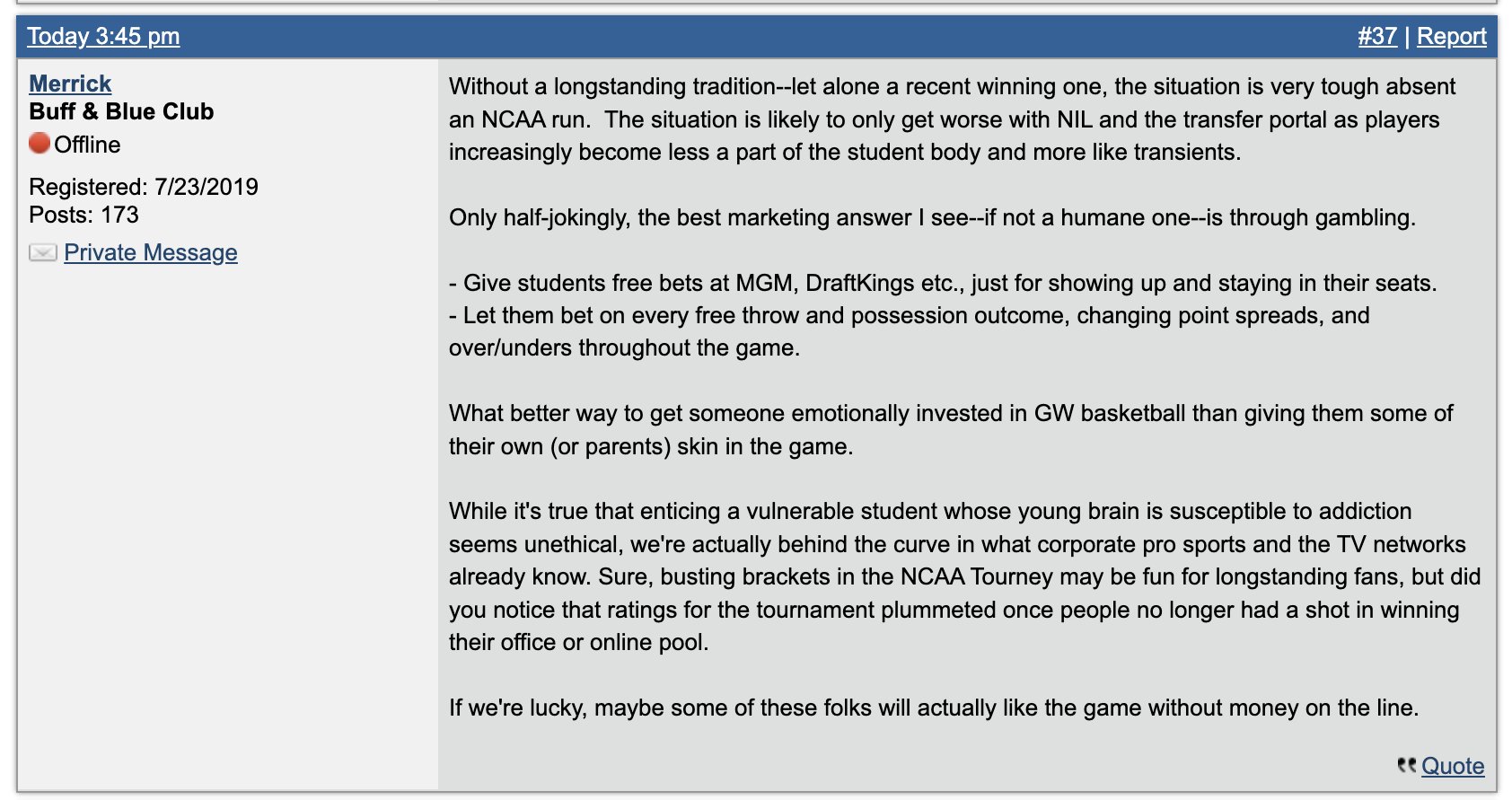 Today 3:45 pm

#37 | Report

Merrick
Buff & Blue Club
Offline

Registered: 7/23/2019
Posts: 173

Private Message

Without a longstanding tradition--let alone a recent winning one, the situation is very tough absent an NCAA run. The situation is likely to only get worse with NIL and the transfer portal as players increasingly become less a part of the student body and more like transients.

Only half-jokingly, the best marketing answer I see--if not a humane one--is through gambling.

- Give students free bets at MGM, DraftKings etc., just for showing up and staying in their seats.
- Let them bet on every free throw and possession outcome, changing point spreads, and over/unders throughout the game.

What better way to get someone emotionally invested in GW basketball than giving them some of their own (or parents) skin in the game.

While it's true that enticing a vulnerable student whose young brain is susceptible to addiction seems unethical, we're actually behind the curve in what corporate pro sports and the TV networks already know. Sure, busting brackets in the NCAA Tourney may be fun for longstanding fans, but did you notice that ratings for the tournament plummeted once people no longer had a shot in winning their office or online pool.

If we're lucky, maybe some of these folks will actually like the game without money on the line.

Quote